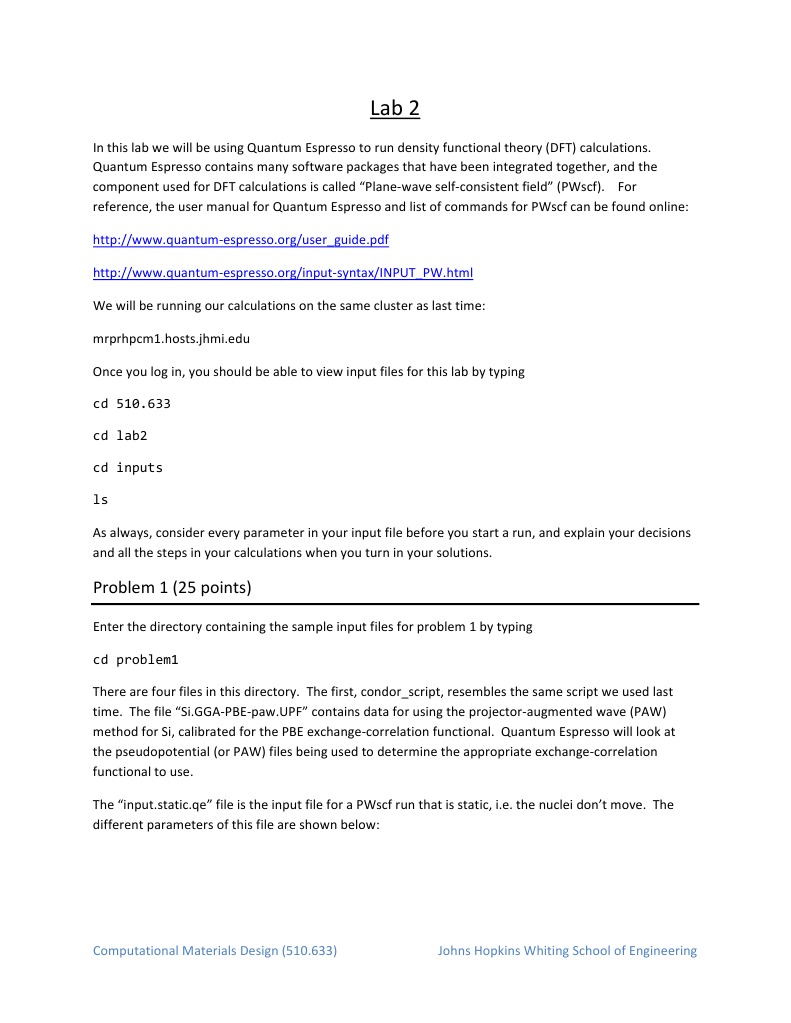 Lab 2

In this lab we will be using Quantum Espresso to run density functional theory (DFT) calculations. Quantum Espresso contains many software packages that have been integrated together, and the component used for DFT calculations is called "Plane-wave self-consistent field" (PWscf). For reference, the user manual for Quantum Espresso and list of commands for PWscf can be found online:

http://www.quantum-espresso.org/user_guide.pdf

http://www.quantum-espresso.org/input-syntax/INPUT_PW.html

We will be running our calculations on the same cluster as last time:

mrprhpcm1.hosts.jhmi.edu

Once you log in, you should be able to view input files for this lab by typing

cd 510.633

cd lab2

cd inputs

ls

As always, consider every parameter in your input file before you start a run, and explain your decisions and all the steps in your calculations when you turn in your solutions.

Problem 1 (25 points)

Enter the directory containing the sample input files for problem 1 by typing

cd problem1

There are four files in this directory. The first, condor_script, resembles the same script we used last time. The file "Si.GGA-PBE-paw.UPF" contains data for using the projector-augmented wave (PAW) method for Si, calibrated for the PBE exchange-correlation functional. Quantum Espresso will look at the pseudopotential (or PAW) files being used to determine the appropriate exchange-correlation functional to use.

The "input.static.qe" file is the input file for a PWscf run that is static, i.e. the nuclei don't move. The different parameters of this file are shown below:

Computational Materials Design (510.633)

Johns Hopkins Whiting School of Engineering